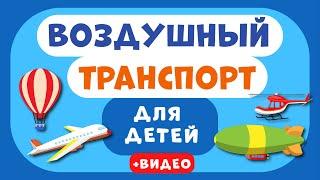 ВОЗДУШНЫЙ
ТРАНСПОРТ
ДЛЯ ДЕТЕЙ
+ВИДЕО